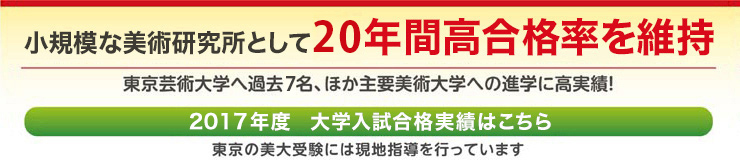 小規模な美術研究所として20年間高合格率を維持

東京芸術大学へ過去7名、ほか主要美術大学への進学に高実績!

2017年度　大学入試合格実績はこちら

東京の美大受験には現地指導を行っています